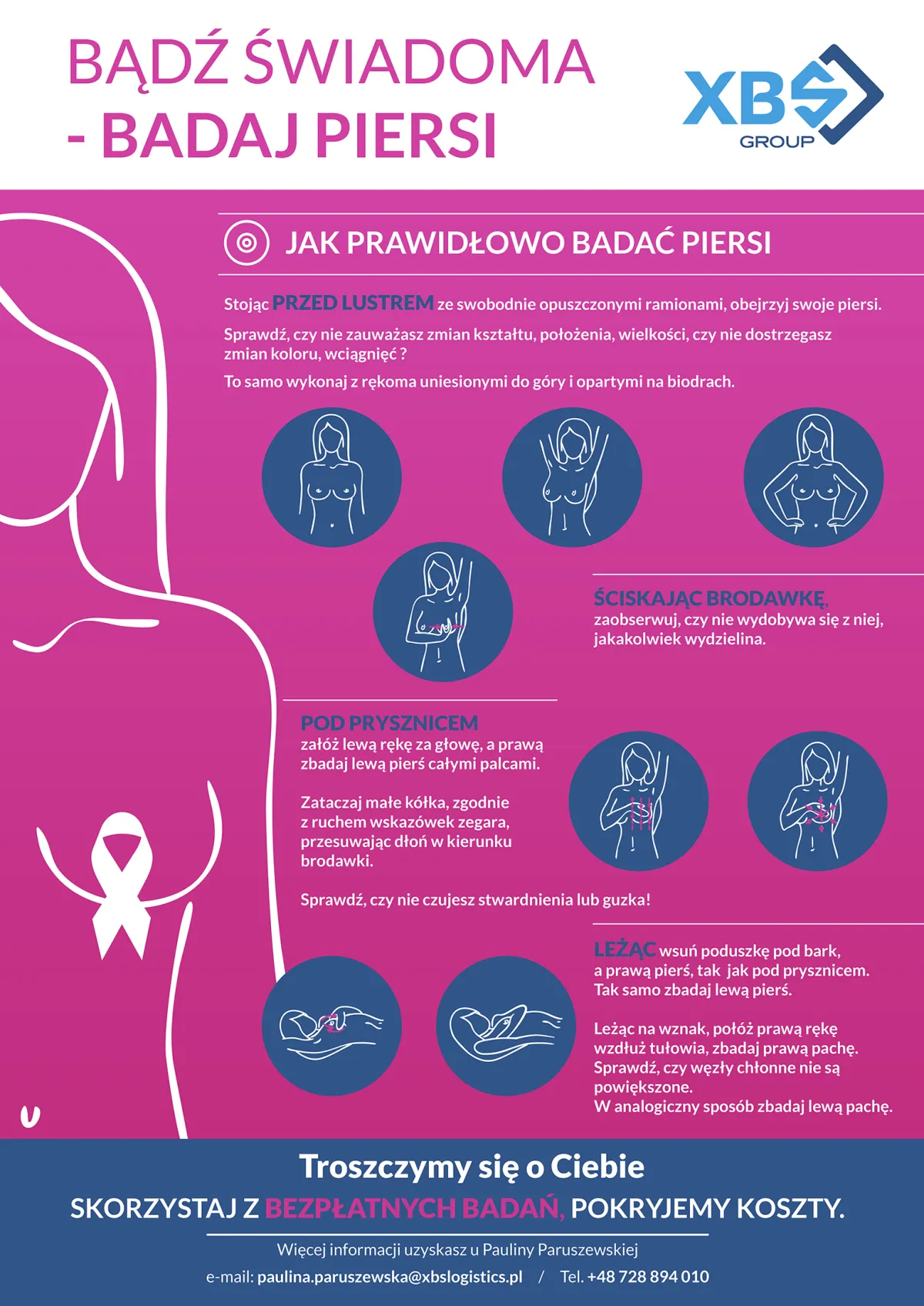 BĄDŹ ŚWIADOMA
- BADAJ PIERSI

XBS
GROUP

JAK PRAWIDŁOWO BADAĆ PIERSI

Stojąc PRZED LUSTREM ze swobodnie opuszczonymi ramionami, obejrzyj swoje piersi.

Sprawdź, czy nie zauważasz zmian kształtu, położenia, wielkości, czy nie dostrzegasz zmian koloru, wciągnięć ?

To samo wykonaj z rękoma uniesionymi do góry i opartymi na biodrach.

ŚCISKAJĄC BRODAWKĘ, zaobserwuj, czy nie wydobywa się z niej, jakakolwiek wydzielina.

POD PRYSZNICEM załóż lewą rękę za głowę, a prawą zbadaj lewą pierś całymi palcami.

Zataczaj małe kółka, zgodnie z ruchem wskazówek zegara, przesuwając dłoń w kierunku brodawki.

Sprawdź, czy nie czujesz stwardnienia lub guzka!

LEŻĄC wsuń poduszkę pod bark, a prawą pierś, tak jak pod prysznicem. Tak samo zbadaj lewą pierś.

Leżąc na wznak, połóż prawą rękę wzdłuż tułowia, zbadaj prawą pachę. Sprawdź, czy węzły chłonne nie są powiększone. W analogiczny sposób zbadaj lewą pachę.

Troszczymy się o Ciebie

SKORZYSTAJ Z BEZPŁATNYCH BADAŃ, POKRYJEMY KOSZTY.

Więcej informacji uzyskasz u Pauliny Paruszewskiej

e-mail: paulina.paruszewska@xbslogistics.pl / Tel. +48 728 894 010